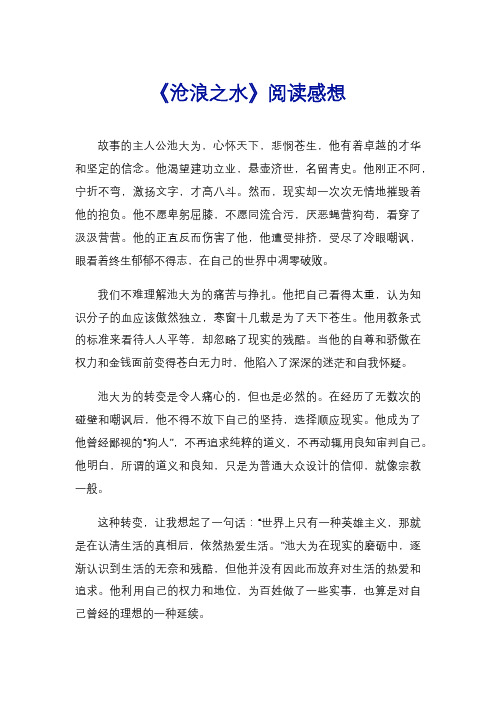 《沧浪之水》阅读感想

故事的主人公池大为，心怀天下，悲悯苍生，他有着卓越的才华和坚定的信念。他渴望建功立业，悬壶济世，名留青史。他刚正不阿，宁折不弯，激扬文字，才高八斗。然而，现实却一次次无情地摧毁着他的抱负。他不愿卑躬屈膝，不愿同流合污，厌恶蝇营狗苟，看穿了汲汲营营。他的正直反而伤害了他，他遭受排挤，受尽了冷眼嘲讽，眼看着终生郁郁不得志，在自己的世界中凋零破败。

我们不难理解池大为的痛苦与挣扎。他把自己看得太重，认为知识分子的血应该傲然独立，寒窗十几载是为了天下苍生。他用教条式的标准来看待人人平等，却忽略了现实的残酷。当他的自尊和骄傲在权力和金钱面前变得苍白无力时，他陷入了深深的迷茫和自我怀疑。

池大为的转变是令人痛心的，但也是必然的。在经历了无数次的碰壁和嘲讽后，他不得不放下自己的坚持，选择顺应现实。他成为了他曾经鄙视的"狗人"，不再追求纯粹的道义，不再动辄用良知审判自己。他明白，所谓的道义和良知，只是为普通大众设计的信仰，就像宗教一般。

这种转变，让我想起了一句话："世界上只有一种英雄主义，那就是在认清生活的真相后，依然热爱生活。"池大为在现实的磨砺中，逐渐认识到生活的无奈和残酷，但他并没有因此而放弃对生活的热爱和追求。他利用自己的权力和地位，为百姓做了一些实事，也算是对自己曾经的理想的一种延续。